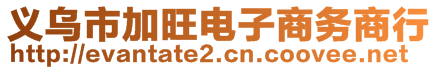 义乌市加旺电子商务商行
http://evantate2.cn.coovee.net